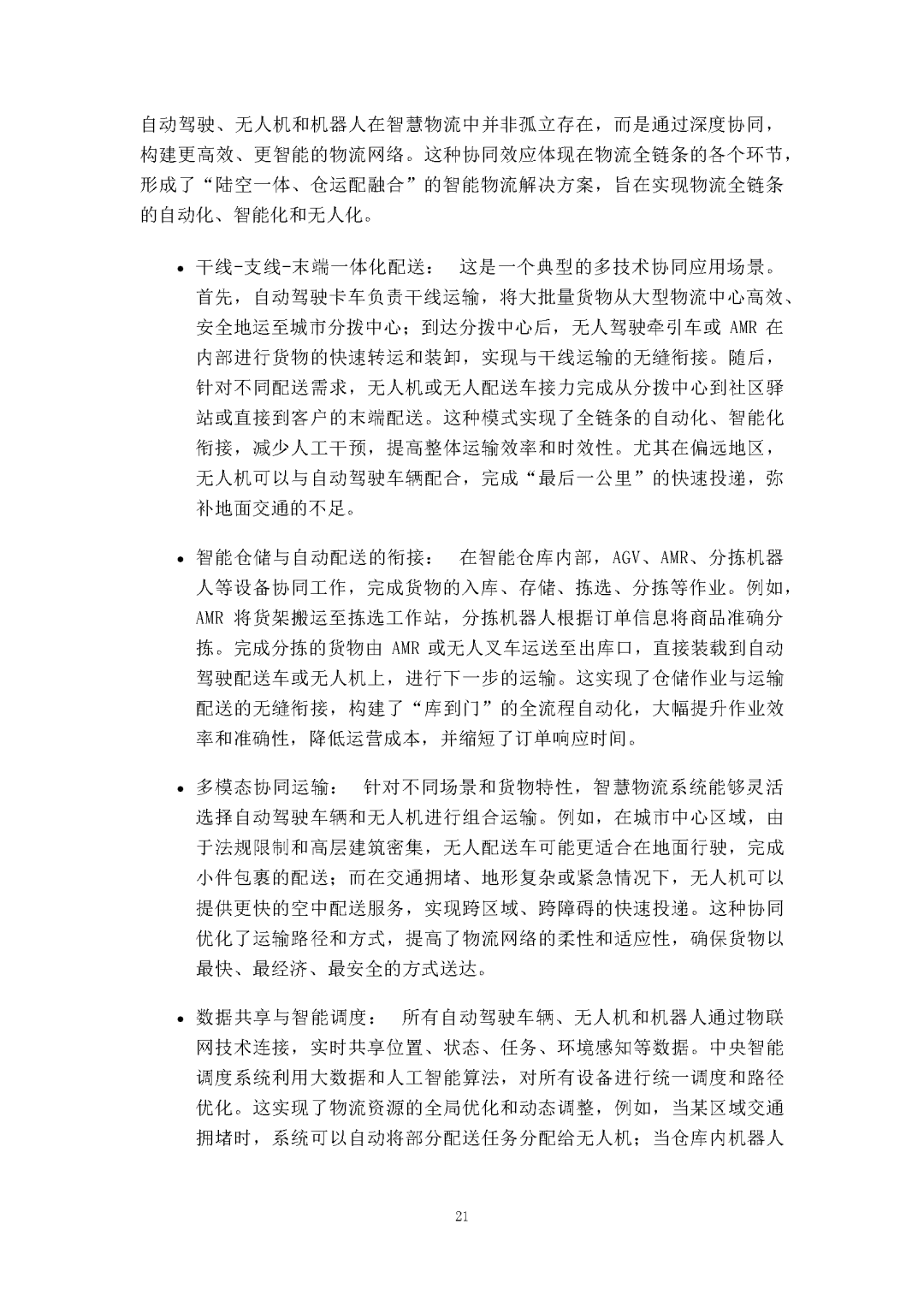 自动驾驶、无人机和机器人在智慧物流中并非孤立存在，而是通过深度协同，构建更高效、更智能的物流网络。这种协同效应体现在物流全链条的各个环节，形成了“陆空一体、仓运配融合”的智能物流解决方案，旨在实现物流全链条的自动化、智能化和无人化。

• 干线-支线-末端一体化配送： 这是一个典型的多技术协同应用场景。首先，自动驾驶卡车负责干线运输，将大批量货物从大型物流中心高效、安全地运至城市分拨中心；到达分拨中心后，无人驾驶牵引车或 AMR 在内部进行货物的快速转运和装卸，实现与干线运输的无缝衔接。随后，针对不同配送需求，无人机或无人配送车接力完成从分拨中心到社区驿站或直接到客户的末端配送。这种模式实现了全链条的自动化、智能化衔接，减少人工干预，提高整体运输效率和时效性。尤其在偏远地区，无人机可以与自动驾驶车辆配合，完成“最后一公里”的快速投递，弥补地面交通的不足。

• 智能仓储与自动配送的衔接： 在智能仓库内部，AGV、AMR、分拣机器人等设备协同工作，完成货物的入库、存储、拣选、分拣等作业。例如，AMR 将货架搬运至拣选工作站，分拣机器人根据订单信息将商品准确分拣。完成分拣的货物由 AMR 或无人叉车运送至出库口，直接装载到自动驾驶配送车或无人机上，进行下一步的运输。这实现了仓储作业与运输配送的无缝衔接，构建了“库到门”的全流程自动化，大幅提升作业效率和准确性，降低运营成本，并缩短了订单响应时间。

• 多模态协同运输： 针对不同场景和货物特性，智慧物流系统能够灵活选择自动驾驶车辆和无人机进行组合运输。例如，在城市中心区域，由于法规限制和高层建筑密集，无人配送车可能更适合在地面行驶，完成小件包裹的配送；而在交通拥堵、地形复杂或紧急情况下，无人机可以提供更快的空中配送服务，实现跨区域、跨障碍的快速投递。这种协同优化了运输路径和方式，提高了物流网络的柔性和适应性，确保货物以最快、最经济、最安全的方式送达。

• 数据共享与智能调度： 所有自动驾驶车辆、无人机和机器人通过物联网技术连接，实时共享位置、状态、任务、环境感知等数据。中央智能调度系统利用大数据和人工智能算法，对所有设备进行统一调度和路径优化。这实现了物流资源的全局优化和动态调整，例如，当某区域交通拥堵时，系统可以自动将部分配送任务分配给无人机；当仓库内机器人

21